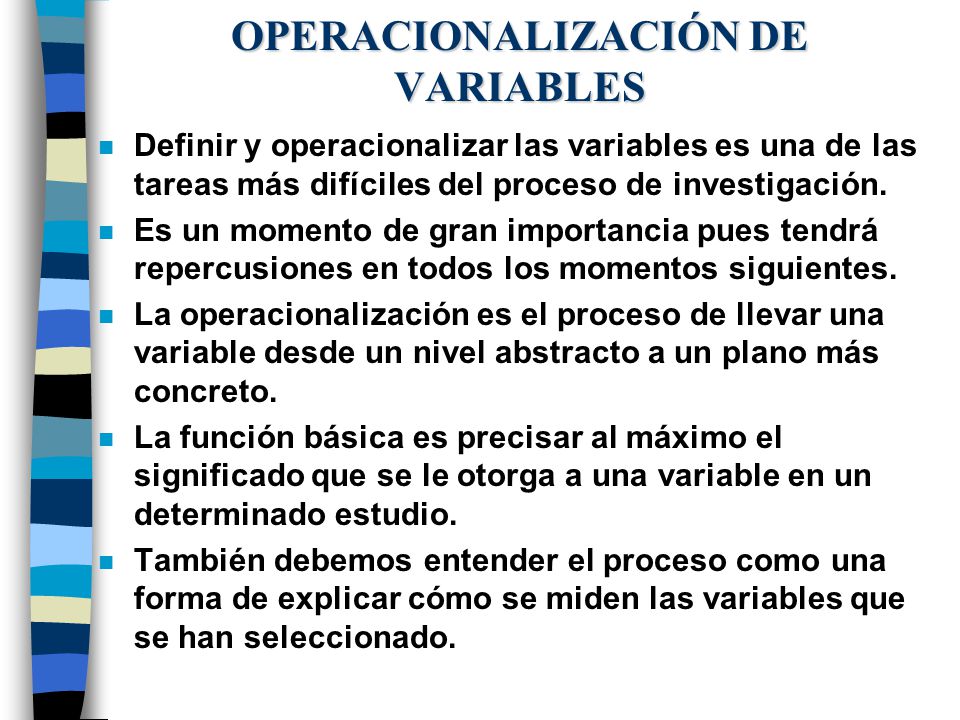 OPERACIONALIZACIÓN DE VARIABLES

- Definir y operacionalizar las variables es una de las tareas más difíciles del proceso de investigación.
- Es un momento de gran importancia pues tendrá repercusiones en todos los momentos siguientes.
- La operacionalización es el proceso de llevar una variable desde un nivel abstracto a un plano más concreto.
- La función básica es precisar al máximo el significado que se le otorga a una variable en un determinado estudio.
- También debemos entender el proceso como una forma de explicar cómo se miden las variables que se han seleccionado.